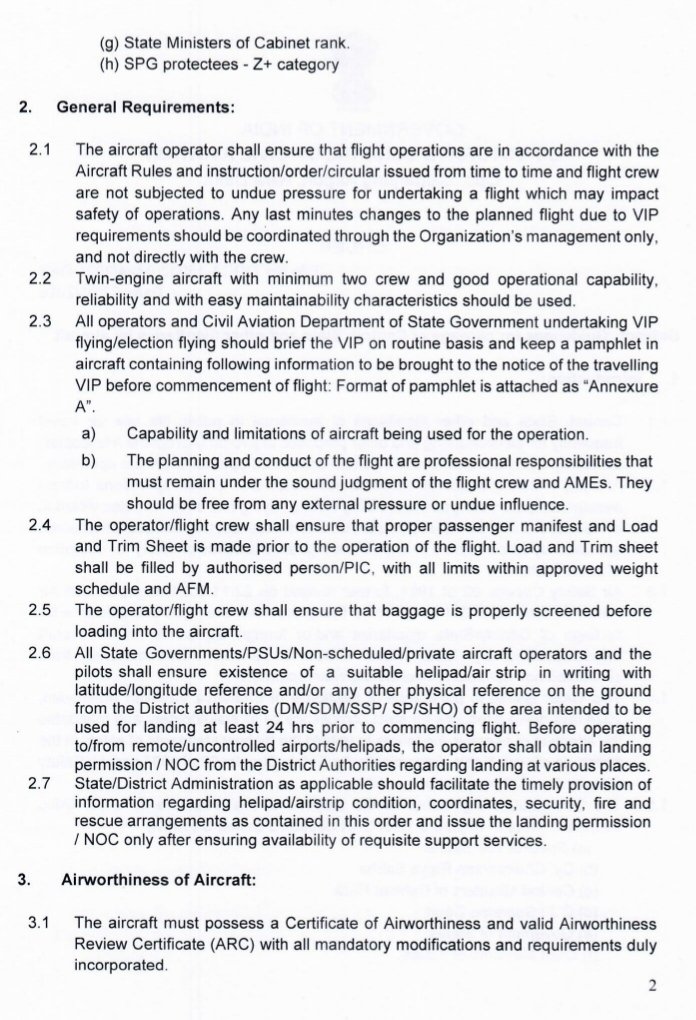 (g) State Ministers of Cabinet rank.
(h) SPG protectees - Z+ category

2. General Requirements:

2.1 The aircraft operator shall ensure that flight operations are in accordance with the Aircraft Rules and instruction/order/circular issued from time to time and flight crew are not subjected to undue pressure for undertaking a flight which may impact safety of operations. Any last minutes changes to the planned flight due to VIP requirements should be coordinated through the Organization's management only, and not directly with the crew.

2.2 Twin-engine aircraft with minimum two crew and good operational capability, reliability and with easy maintainability characteristics should be used.

2.3 All operators and Civil Aviation Department of State Government undertaking VIP flying/election flying should brief the VIP on routine basis and keep a pamphlet in aircraft containing following information to be brought to the notice of the travelling VIP before commencement of flight: Format of pamphlet is attached as "Annexure A".

a) Capability and limitations of aircraft being used for the operation.

b) The planning and conduct of the flight are professional responsibilities that must remain under the sound judgment of the flight crew and AMEs. They should be free from any external pressure or undue influence.

2.4 The operator/flight crew shall ensure that proper passenger manifest and Load and Trim Sheet is made prior to the operation of the flight. Load and Trim sheet shall be filled by authorised person/PIC, with all limits within approved weight schedule and AFM.

2.5 The operator/flight crew shall ensure that baggage is properly screened before loading into the aircraft.

2.6 All State Governments/PSUs/Non-scheduled/private aircraft operators and the pilots shall ensure existence of a suitable helipad/air strip in writing with latitude/longitude reference and/or any other physical reference on the ground from the District authorities (DM/SDM/SSP/ SP/SHO) of the area intended to be used for landing at least 24 hrs prior to commencing flight. Before operating to/from remote/uncontrolled airports/helipads, the operator shall obtain landing permission / NOC from the District Authorities regarding landing at various places.

2.7 State/District Administration as applicable should facilitate the timely provision of information regarding helipad/airstrip condition, coordinates, security, fire and rescue arrangements as contained in this order and issue the landing permission / NOC only after ensuring availability of requisite support services.

3. Airworthiness of Aircraft:

3.1 The aircraft must possess a Certificate of Airworthiness and valid Airworthiness Review Certificate (ARC) with all mandatory modifications and requirements duly incorporated.

2